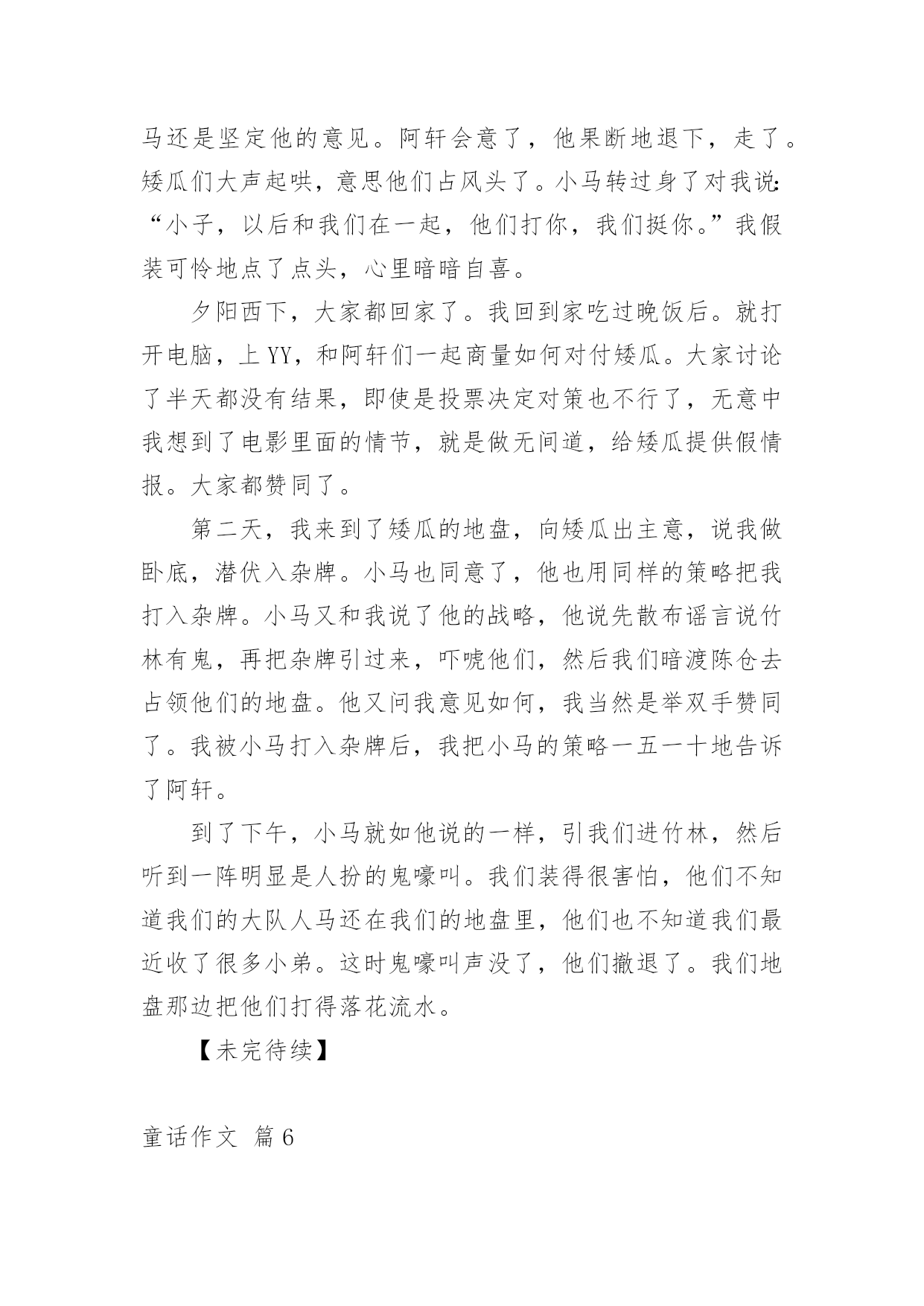 马还是坚定他的意见。阿轩会意了，他果断地退下，走了。矮瓜们大声起哄，意思他们占风头了。小马转过身了对我说:“小子，以后和我们在一起，他们打你，我们挺你。”我假装可怜地点了点头，心里暗暗自喜。

夕阳西下，大家都回家了。我回到家吃过晚饭后。就打开电脑，上YY，和阿轩们一起商量如何对付矮瓜。大家讨论了半天都没有结果，即使是投票决定对策也不行了，无意中我想到了电影里面的情节，就是做无间道，给矮瓜提供假情报。大家都赞同了。

第二天，我来到了矮瓜的地盘，向矮瓜出主意，说我做卧底，潜伏入杂牌。小马也同意了，他也用同样的策略把我打入杂牌。小马又和我说了他的战略，他说先散布谣言说竹林有鬼，再把杂牌引过来，吓唬他们，然后我们暗渡陈仓去占领他们的地盘。他又问我意见如何，我当然是举双手赞同了。我被小马打入杂牌后，我把小马的策略一五一十地告诉了阿轩。

到了下午，小马就如他说的一样，引我们进竹林，然后听到一阵明显是人扮的鬼嚎叫。我们装得很害怕，他们不知道我们的大队人马还在我们的地盘里，他们也不知道我们最近收了很多小弟。这时鬼嚎叫声没了，他们撤退了。我们地盘那边把他们打得落花流水。

【未完待续】

童话作文 篇6